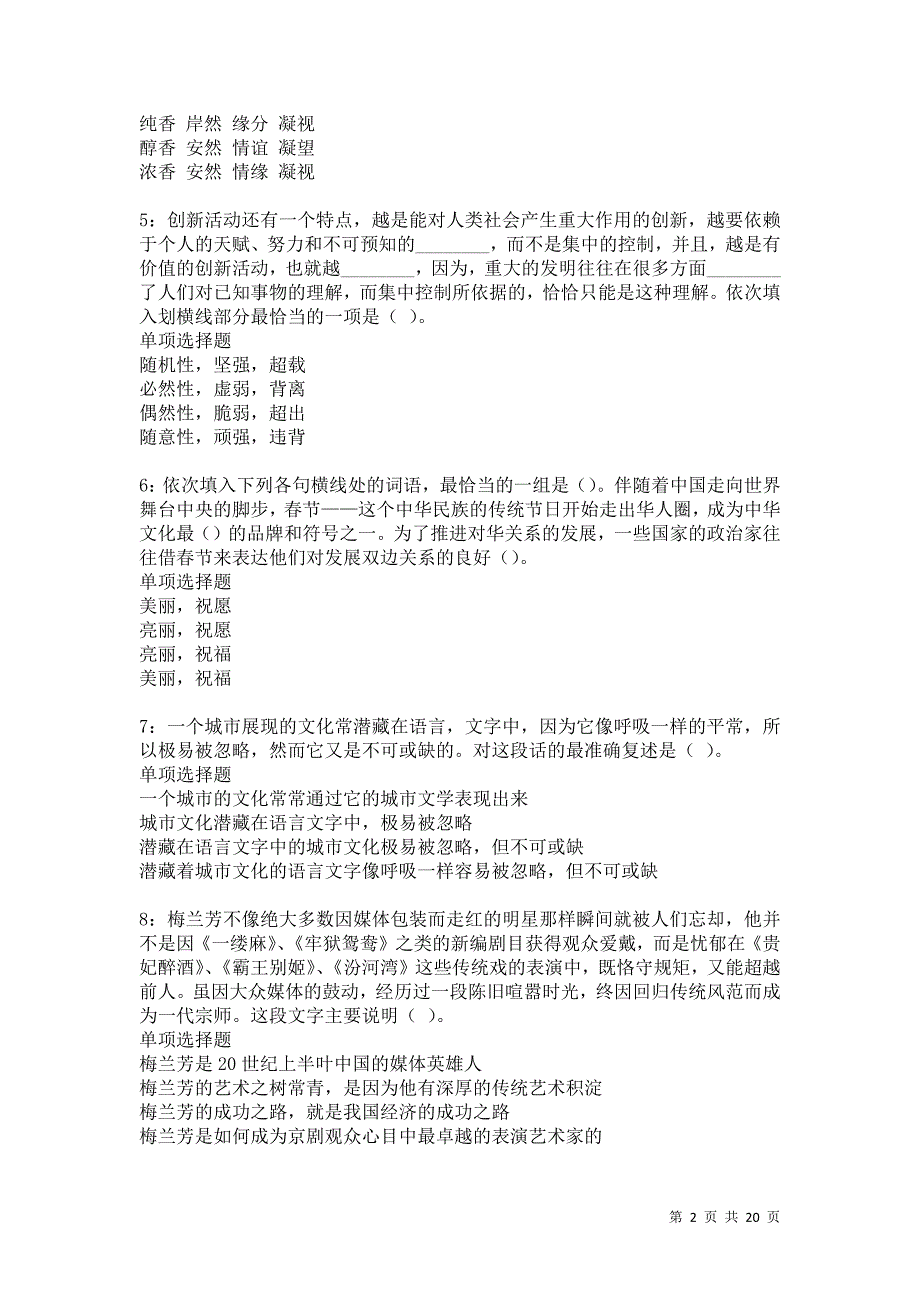 纯香 岸然 缘分 凝视
醇香 安然 情谊 凝望
浓香 安然 情缘 凝视

5：创新活动还有一个特点，越是能对人类社会产生重大作用的创新，越要依赖于个人的天赋、努力和不可预知的________，而不是集中的控制，并且，越是有价值的创新活动，也就越________，因为，重大的发明往往在很多方面________了人们对已知事物的理解，而集中控制所依据的，恰恰只能是这种理解。依次填入划横线部分最恰当的一项是（ ）。
单项选择题
随机性，坚强，超载
必然性，虚弱，背离
偶然性，脆弱，超出
随意性，顽强，违背

6：依次填入下列各句横线处的词语，最恰当的一组是（）。伴随着中国走向世界舞台中央的脚步，春节——这个中华民族的传统节日开始走出华人圈，成为中华文化最（）的品牌和符号之一。为了推进对华关系的发展，一些国家的政治家往往借春节来表达他们对发展双边关系的良好（）。
单项选择题
美丽，祝愿
亮丽，祝愿
亮丽，祝福
美丽，祝福

7：一个城市展现的文化常潜藏在语言，文字中，因为它像呼吸一样的平常，所以极易被忽略，然而它又是不可或缺的。对这段话的最准确复述是（ ）。
单项选择题
一个城市的文化常常通过它的城市文学表现出来
城市文化潜藏在语言文字中，极易被忽略
潜藏在语言文字中的城市文化极易被忽略，但不可或缺
潜藏着城市文化的语言文字像呼吸一样容易被忽略，但不可或缺

8：梅兰芳不像绝大多数因媒体包装而走红的明星那样瞬间就被人们忘却，他并不是因《一缕麻》、《牢狱鸳鸯》之类的新编剧目获得观众爱戴，而是忧郁在《贵妃醉酒》、《霸王别姬》、《汾河湾》这些传统戏的表演中，既恪守规矩，又能超越前人。虽因大众媒体的鼓动，经历过一段陈旧喧嚣时光，终因回归传统风范而成为一代宗师。这段文字主要说明（ ）。
单项选择题
梅兰芳是20世纪上半叶中国的媒体英雄人
梅兰芳的艺术之树常青，是因为他有深厚的传统艺术积淀
梅兰芳的成功之路，就是我国经济的成功之路
梅兰芳是如何成为京剧观众心目中最卓越的表演艺术家的

第 2 页 共 20 页